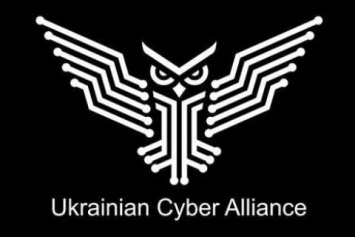 Ukrainian Cyber Alliance